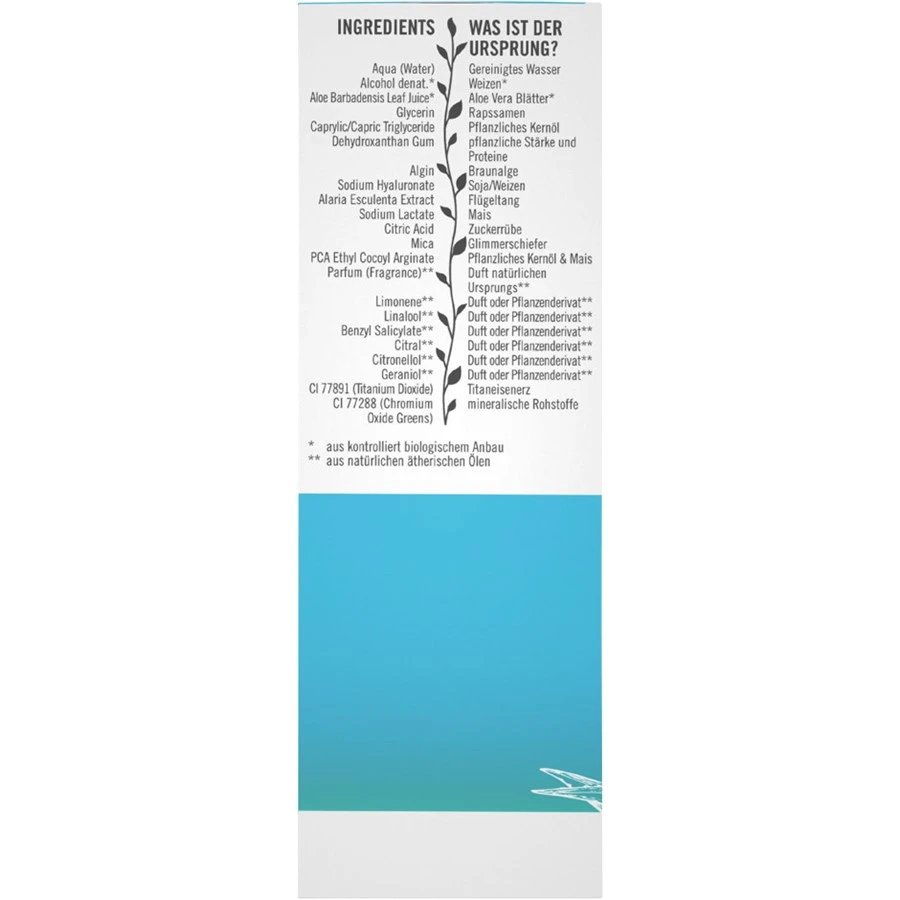 INGREDIENTS

Aqua (Water)
Alcohol denat.*
Aloe Barbadensis Leaf Juice*
Glycerin
Caprylic/Capric Triglyceride
Dehydroxanthan Gum

Algin
Sodium Hyaluronate
Alaria Esculenta Extract
Sodium Lactate
Citric Acid
Mica
PCA Ethyl Cocoyl Arginate
Parfum (Fragrance)**

Limonene**
Linalool**
Benzyl Salicylate**
Citral**
Citronellol**
Geraniol**
CI 77891 (Titanium Dioxide)
CI 77288 (Chromium Oxide Greens)

WAS IST DER URSPRUNG?

Gereinigtes Wasser
Weizen*
Aloe Vera Blätter*
Rapssamen
Pflanzliches Kernöl
pflanzliche Stärke und Proteine
Braunalge
Soja/Weizen
Flügeltang
Mais
Zuckerrübe
Glimmerschiefer
Pflanzliches Kernöl & Mais
Duft natürlichen Ursprungs**
Duft oder Pflanzenderivat**
Duft oder Pflanzenderivat**
Duft oder Pflanzenderivat**
Duft oder Pflanzenderivat**
Duft oder Pflanzenderivat**
Duft oder Pflanzenderivat**
Titaneisenerz
mineralische Rohstoffe

* aus kontrolliert biologischem Anbau
** aus natürlichen ätherischen Ölen